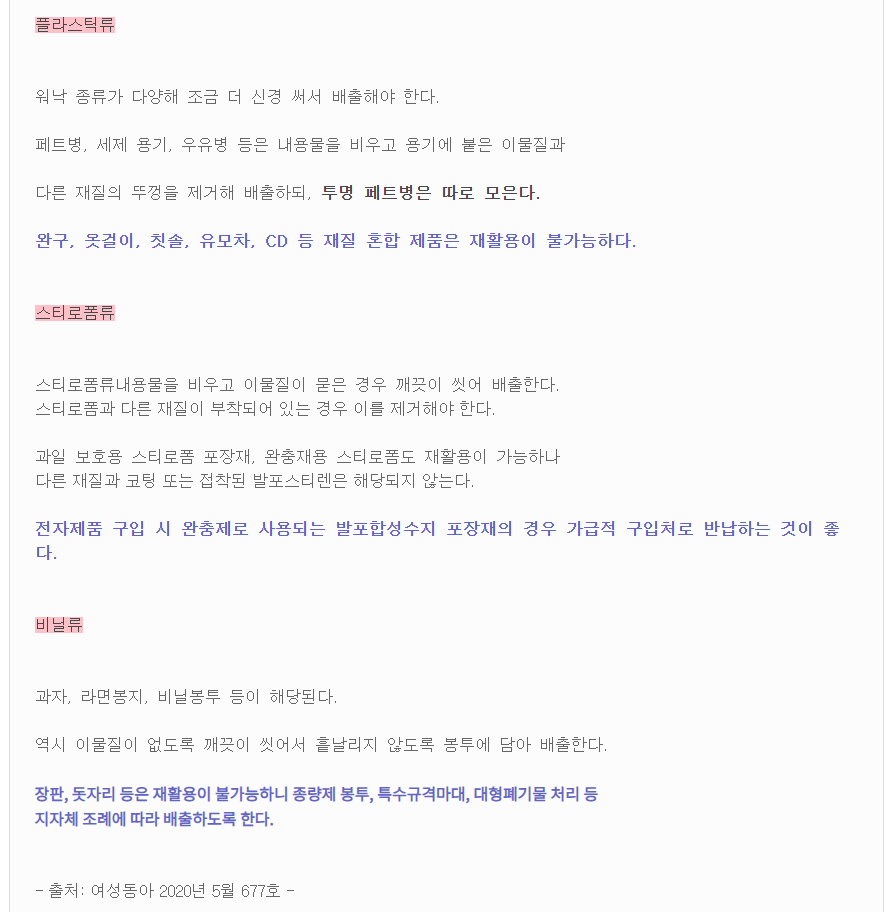 플라스틱류

워낙 종류가 다양해 조금 더 신경 써서 배출해야 한다.

페트병, 세제 용기, 우유병 등은 내용물을 비우고 용기에 붙은 이물질과

다른 재질의 뚜껑을 제거해 배출하되, 투명 페트병은 따로 모은다.

완구, 옷걸이, 칫솔, 유모차, CD 등 재질 혼합 제품은 재활용이 불가능하다.

스티로폼류

스티로폼류내용물을 비우고 이물질이 묻은 경우 깨끗이 씻어 배출한다.
스티로폼과 다른 재질이 부착되어 있는 경우 이를 제거해야 한다.

과일 보호용 스티로폼 포장재, 완충재용 스티로폼도 재활용이 가능하나
다른 재질과 코팅 또는 접착된 발포스티렌은 해당되지 않는다.

전자제품 구입 시 완충제로 사용되는 발포합성수지 포장재의 경우 가급적 구입처로 반납하는 것이 좋다.

비닐류

과자, 라면봉지, 비닐봉투 등이 해당된다.

역시 이물질이 없도록 깨끗이 씻어서 흩날리지 않도록 봉투에 담아 배출한다.

장판, 돗자리 등은 재활용이 불가능하니 종량제 봉투, 특수규격마대, 대형폐기물 처리 등
지자체 조례에 따라 배출하도록 한다.

- 출처: 여성동아 2020년 5월 677호 -